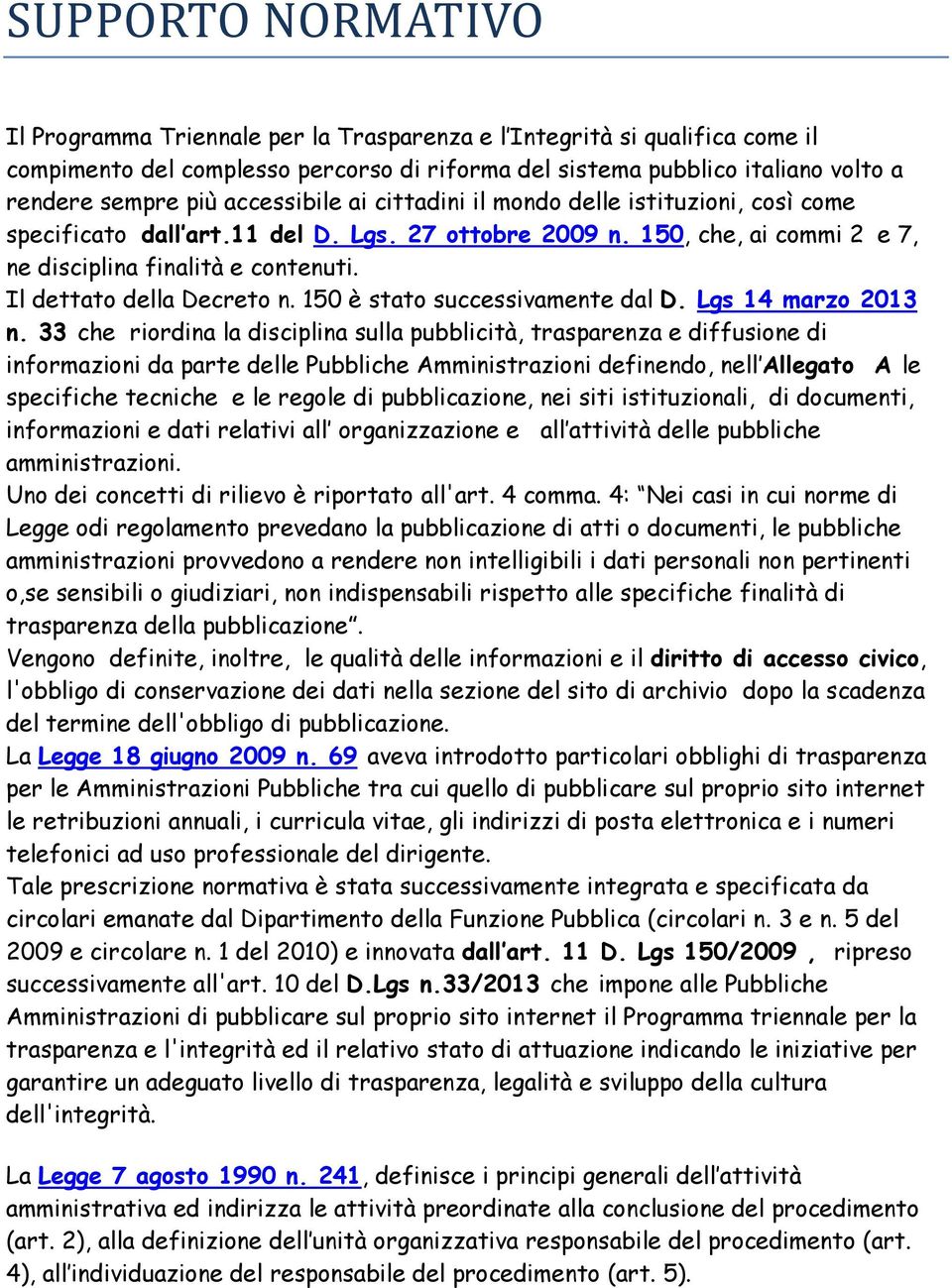 SUPPORTO NORMATIVO

Il Programma Triennale per la Trasparenza e l'Integrità si qualifica come il compimento del complesso percorso di riforma del sistema pubblico italiano volto a rendere sempre più accessibile ai cittadini il mondo delle istituzioni, così come specificato dall'art.11 del D. Lgs. 27 ottobre 2009 n. 150, che, ai commi 2 e 7, ne disciplina finalità e contenuti.
Il dettato della Decreto n. 150 è stato successivamente dal D. Lgs 14 marzo 2013 n. 33 che riordina la disciplina sulla pubblicità, trasparenza e diffusione di informazioni da parte delle Pubbliche Amministrazioni definendo, nell'Allegato A le specifiche tecniche e le regole di pubblicazione, nei siti istituzionali, di documenti, informazioni e dati relativi all' organizzazione e all'attività delle pubbliche amministrazioni.
Uno dei concetti di rilievo è riportato all'art. 4 comma. 4: "Nei casi in cui norme di Legge odi regolamento prevedano la pubblicazione di atti o documenti, le pubbliche amministrazioni provvedono a rendere non intelligibili i dati personali non pertinenti o,se sensibili o giudiziari, non indispensabili rispetto alle specifiche finalità di trasparenza della pubblicazione".
Vengono definite, inoltre, le qualità delle informazioni e il diritto di accesso civico, l'obbligo di conservazione dei dati nella sezione del sito di archivio dopo la scadenza del termine dell'obbligo di pubblicazione.
La Legge 18 giugno 2009 n. 69 aveva introdotto particolari obblighi di trasparenza per le Amministrazioni Pubbliche tra cui quello di pubblicare sul proprio sito internet le retribuzioni annuali, i curricula vitae, gli indirizzi di posta elettronica e i numeri telefonici ad uso professionale del dirigente.
Tale prescrizione normativa è stata successivamente integrata e specificata da circolari emanate dal Dipartimento della Funzione Pubblica (circolari n. 3 e n. 5 del 2009 e circolare n. 1 del 2010) e innovata dall'art. 11 D. Lgs 150/2009 , ripreso successivamente all'art. 10 del D.Lgs n.33/2013 che impone alle Pubbliche Amministrazioni di pubblicare sul proprio sito internet il Programma triennale per la trasparenza e l'integrità ed il relativo stato di attuazione indicando le iniziative per garantire un adeguato livello di trasparenza, legalità e sviluppo della cultura dell'integrità.

La Legge 7 agosto 1990 n. 241, definisce i principi generali dell'attività amministrativa ed indirizza le attività preordinate alla conclusione del procedimento (art. 2), alla definizione dell'unità organizzativa responsabile del procedimento (art. 4), all'individuazione del responsabile del procedimento (art. 5).